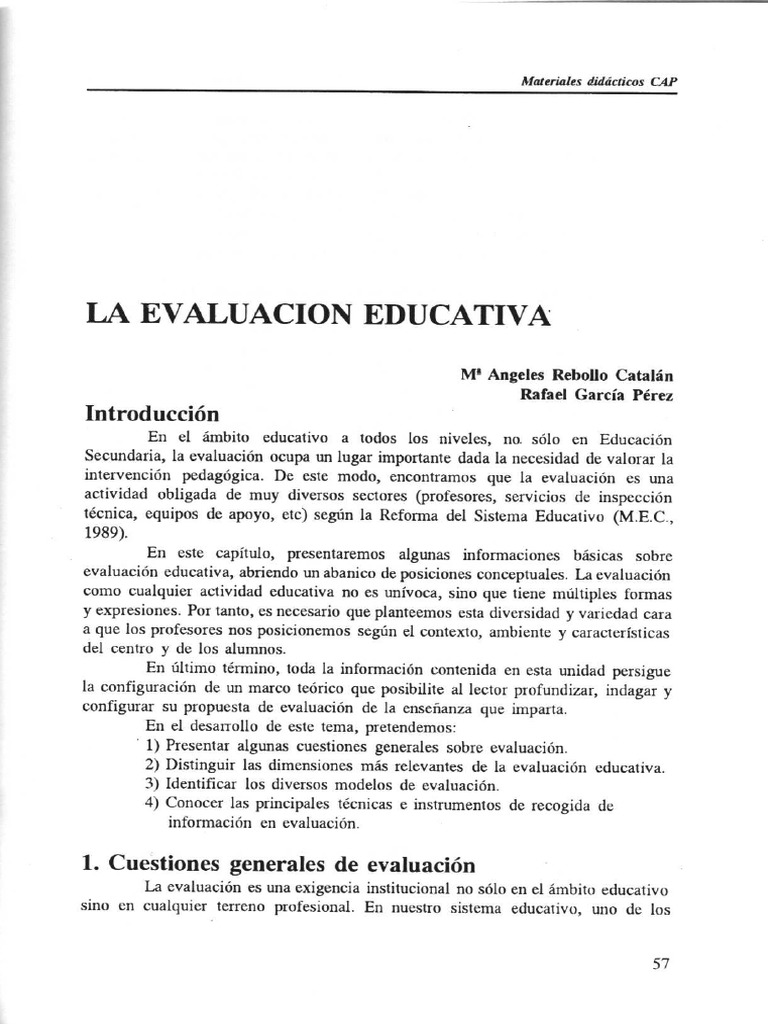 Materiales didácticos CAP

LA EVALUACION EDUCATIVA

Mª Angeles Rebollo Catalán
Rafael García Pérez

Introducción

En el ámbito educativo a todos los niveles, no. sólo en Educación Secundaria, la evaluación ocupa un lugar importante dada la necesidad de valorar la intervención pedagógica. De este modo, encontramos que la evaluación es una actividad obligada de muy diversos sectores (profesores, servicios de inspección técnica, equipos de apoyo, etc) según la Reforma del Sistema Educativo (M.E.C., 1989).

En este capítulo, presentaremos algunas informaciones básicas sobre evaluación educativa, abriendo un abanico de posiciones conceptuales. La evaluación como cualquier actividad educativa no es unívoca, sino que tiene múltiples formas y expresiones. Por tanto, es necesario que planteemos esta diversidad y variedad cara a que los profesores nos posicionemos según el contexto, ambiente y características del centro y de los alumnos.

En último término, toda la información contenida en esta unidad persigue la configuración de un marco teórico que posibilite al lector profundizar, indagar y configurar su propuesta de evaluación de la enseñanza que imparta.

En el desarrollo de este tema, pretendemos:
1) Presentar algunas cuestiones generales sobre evaluación.
2) Distinguir las dimensiones más relevantes de la evaluación educativa.
3) Identificar los diversos modelos de evaluación.
4) Conocer las principales técnicas e instrumentos de recogida de información en evaluación.

1. Cuestiones generales de evaluación

La evaluación es una exigencia institucional no sólo en el ámbito educativo sino en cualquier terreno profesional. En nuestro sistema educativo, uno de los

57